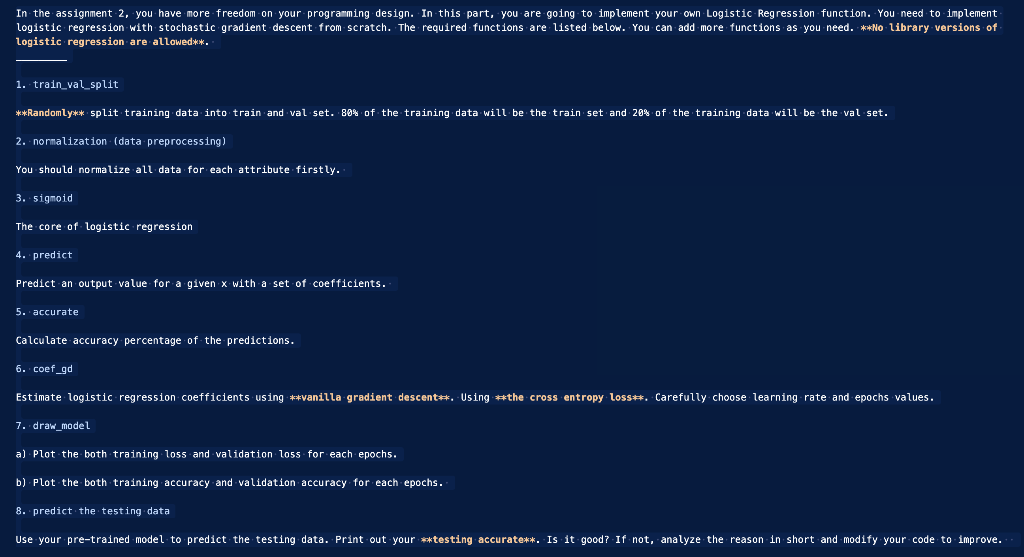 In the assignment 2, you have more freedom on your programming design. In this part, you are going to implement your own Logistic Regression function. You need to implement logistic regression with stochastic gradient descent from scratch. The required functions are listed below. You can add more functions as you need. **No library versions of logistic regression are allowed**.

1. train_val_split

**Randomly** split training data into train and val set. 80% of the training data will be the train set and 20% of the training data will be the val set.

2. normalization (data preprocessing)

You should normalize all data for each attribute firstly.

3. sigmoid

The core of logistic regression

4. predict

Predict an output value for a given x with a set of coefficients.

5. accurate

Calculate accuracy percentage of the predictions.

6. coef_gd

Estimate logistic regression coefficients using **vanilla gradient descent**. Using **the cross entropy loss**. Carefully choose learning rate and epochs values.

7. draw_model

a) Plot the both training loss and validation loss for each epochs.

b) Plot the both training accuracy and validation accuracy for each epochs.

8. predict the testing data

Use your pre-trained model to predict the testing data. Print out your **testing accurate**. Is it good? If not, analyze the reason in short and modify your code to improve.